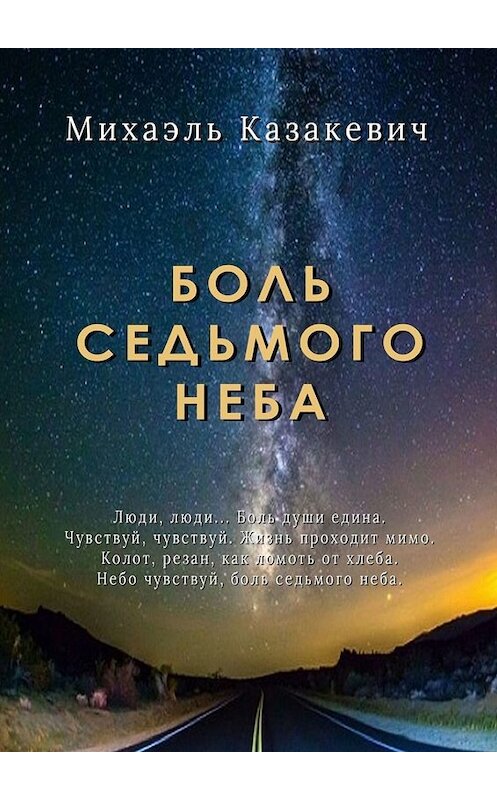 Михаэль Казакевич

БОЛЬ СЕДЬМОГО НЕБА

Люди, люди... Боль души едина.
Чувствуй, чувствуй. Жизнь проходит мимо.
Колот, резан, как ломоть от хлеба.
Небо чувствуй, боль седьмого неба.